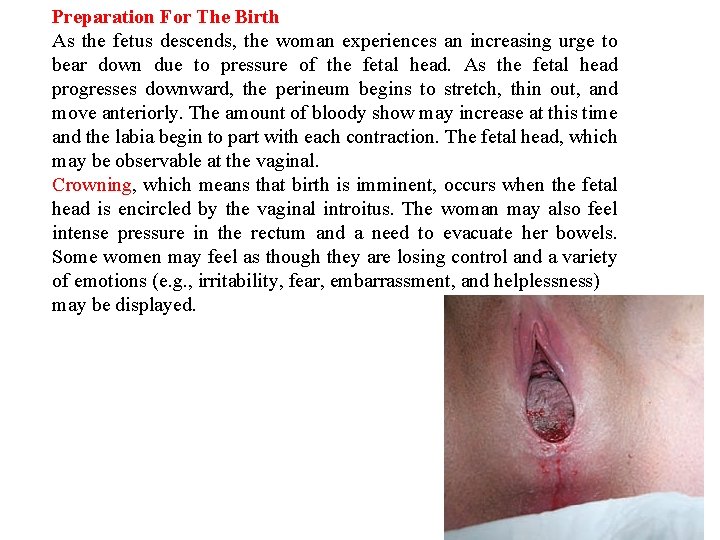 Preparation For The Birth

As the fetus descends, the woman experiences an increasing urge to bear down due to pressure of the fetal head. As the fetal head progresses downward, the perineum begins to stretch, thin out, and move anteriorly. The amount of bloody show may increase at this time and the labia begin to part with each contraction. The fetal head, which may be observable at the vaginal.

Crowning, which means that birth is imminent, occurs when the fetal head is encircled by the vaginal introitus. The woman may also feel intense pressure in the rectum and a need to evacuate her bowels. Some women may feel as though they are losing control and a variety of emotions (e.g., irritability, fear, embarrassment, and helplessness) may be displayed.